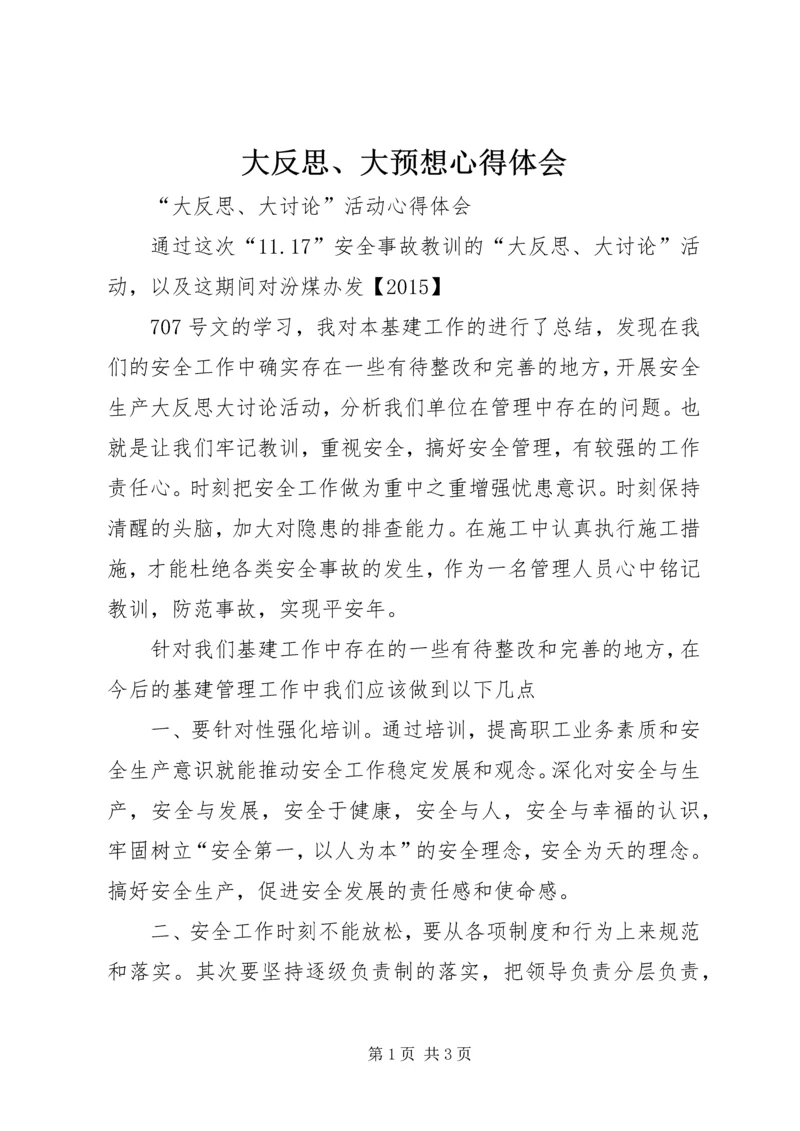 大反思、大预想心得体会

“大反思、大讨论”活动心得体会

通过这次“11.17”安全事故教训的“大反思、大讨论”活动，以及这期间对汾煤办发【2015】

707号文的学习，我对本基建工作的进行了总结，发现在我们的安全工作中确实存在一些有待整改和完善的地方，开展安全生产大反思大讨论活动，分析我们单位在管理中存在的问题。也就是让我们牢记教训，重视安全，搞好安全管理，有较强的工作责任心。时刻把安全工作做为重中之重增强忧患意识。时刻保持清醒的头脑，加大对隐患的排查能力。在施工中认真执行施工措施，才能杜绝各类安全事故的发生，作为一名管理人员心中铭记教训，防范事故，实现平安年。

针对我们基建工作中存在的一些有待整改和完善的地方，在今后的基建管理工作中我们应该做到以下几点

一、要针对性强化培训。通过培训，提高职工业务素质和安全生产意识就能推动安全工作稳定发展和观念。深化对安全与生产，安全与发展，安全于健康，安全与人，安全与幸福的认识，牢固树立“安全第一，以人为本”的安全理念，安全为天的理念。搞好安全生产，促进安全发展的责任感和使命感。

二、安全工作时刻不能放松，要从各项制度和行为上来规范和落实。其次要坚持逐级负责制的落实，把领导负责分层负责，

第1页 共3页